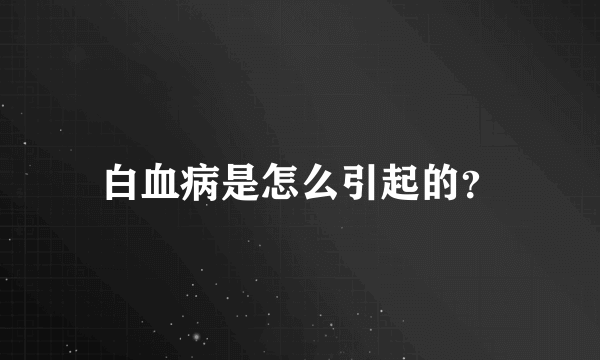 白血病是怎么引起的?